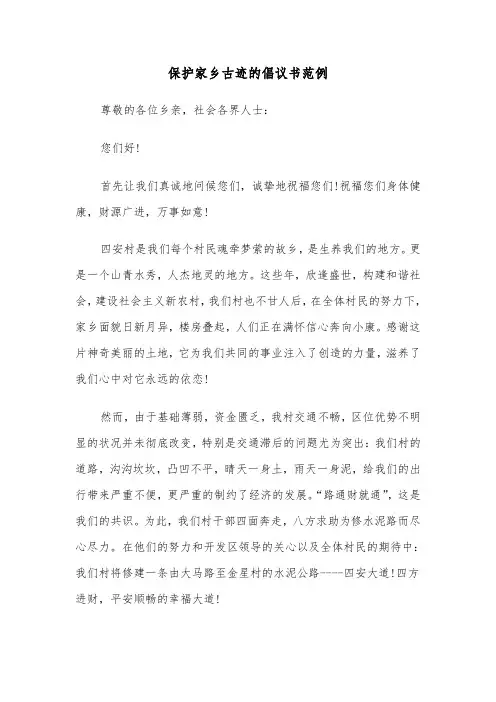 保护家乡古迹的倡议书范例

尊敬的各位乡亲，社会各界人士：

您们好！

首先让我们真诚地问候您们，诚挚地祝福您们！祝福您们身体健康，财源广进，万事如意！

四安村是我们每个村民魂牵梦萦的故乡，是生养我们的地方。更是一个山青水秀，人杰地灵的地方。这些年，欣逢盛世，构建和谐社会，建设社会主义新农村，我们村也不甘人后，在全体村民的努力下，家乡面貌日新月异，楼房叠起，人们正在满怀信心奔向小康。感谢这片神奇美丽的土地，它为我们共同的事业注入了创造的力量，滋养了我们心中对它永远的依恋！

然而，由于基础薄弱，资金匮乏，我村交通不畅，区位优势不明显的状况并未彻底改变，特别是交通滞后的问题尤为突出：我们村的道路，沟沟坎坎，凸凹不平，晴天一身土，雨天一身泥，给我们的出行带来严重不便，更严重的制约了经济的发展。“路通财就通”，这是我们的共识。为此，我们村干部四面奔走，八方求助为修水泥路而尽心尽力。在他们的努力和开发区领导的关心以及全体村民的期待中：我们村将修建一条由大马路至金星村的水泥公路-----四安大道！四方进财，平安顺畅的幸福大道！